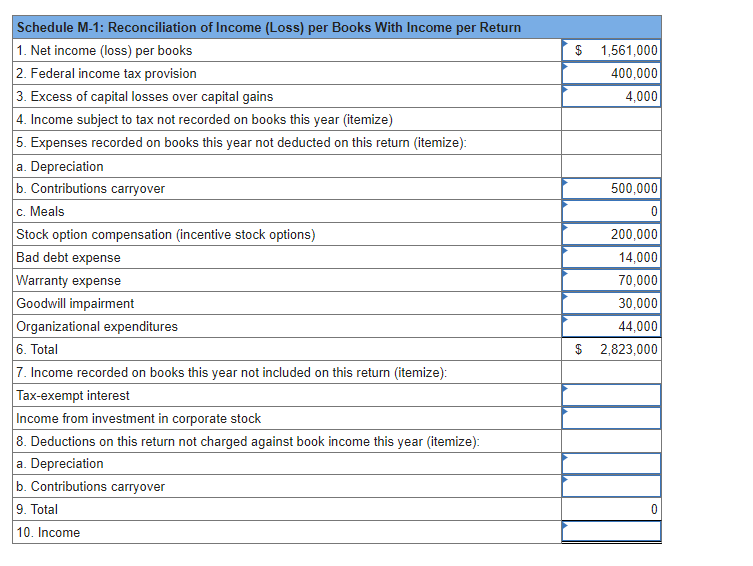 | Schedule M-1: Reconciliation of Income (Loss) per Books With Income per Return | |
|---|---|
| 1. Net income (loss) per books | $ 1,561,000 |
| 2. Federal income tax provision | 400,000 |
| 3. Excess of capital losses over capital gains | 4,000 |
| 4. Income subject to tax not recorded on books this year (itemize) | |
| 5. Expenses recorded on books this year not deducted on this return (itemize): | |
| a. Depreciation | |
| b. Contributions carryover | 500,000 |
| c. Meals | 0 |
| Stock option compensation (incentive stock options) | 200,000 |
| Bad debt expense | 14,000 |
| Warranty expense | 70,000 |
| Goodwill impairment | 30,000 |
| Organizational expenditures | 44,000 |
| 6. Total | $ 2,823,000 |
| 7. Income recorded on books this year not included on this return (itemize): | |
| Tax-exempt interest | |
| Income from investment in corporate stock | |
| 8. Deductions on this return not charged against book income this year (itemize): | |
| a. Depreciation | |
| b. Contributions carryover | |
| 9. Total | 0 |
| 10. Income | |